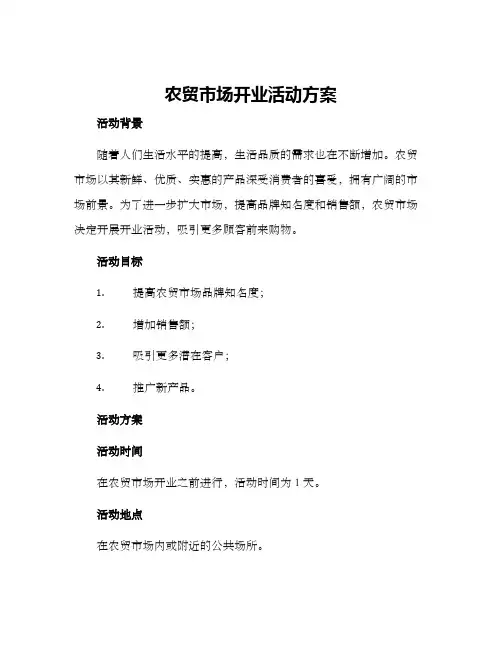 农贸市场开业活动方案

活动背景

随着人们生活水平的提高，生活品质的需求也在不断增加。农贸市场以其新鲜、优质、实惠的产品深受消费者的喜爱，拥有广阔的市场前景。为了进一步扩大市场，提高品牌知名度和销售额，农贸市场决定开展开业活动，吸引更多顾客前来购物。

活动目标

1. 提高农贸市场品牌知名度；

2. 增加销售额；

3. 吸引更多潜在客户；

4. 推广新产品。

活动方案

活动时间

在农贸市场开业之前进行，活动时间为 1 天。

活动地点

在农贸市场内或附近的公共场所。